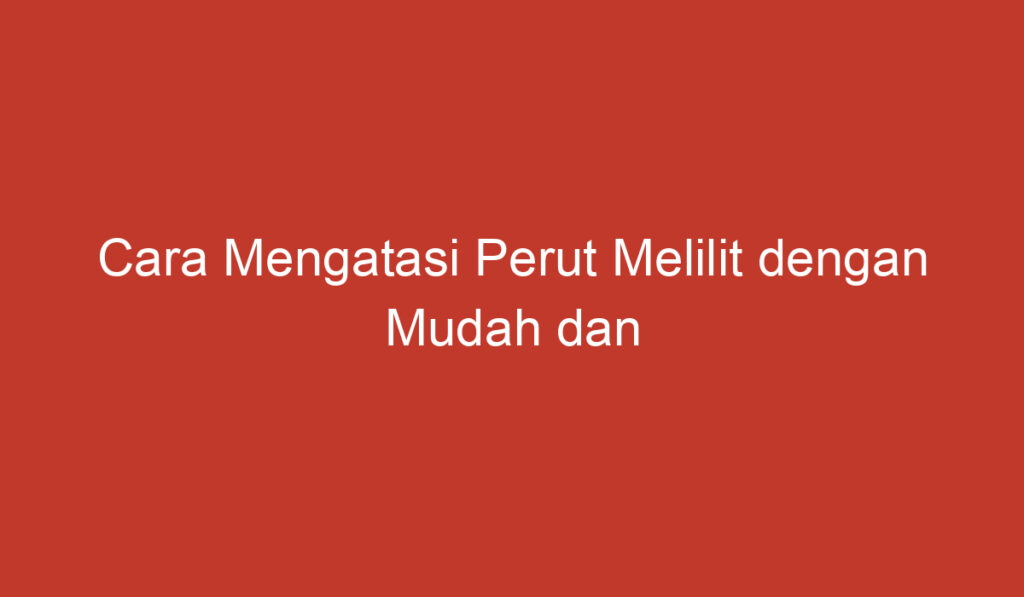 Cara Mengatasi Perut Melilit dengan Mudah dan